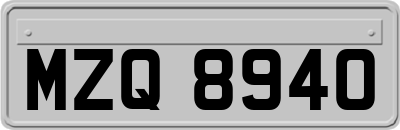 MZQ 8940